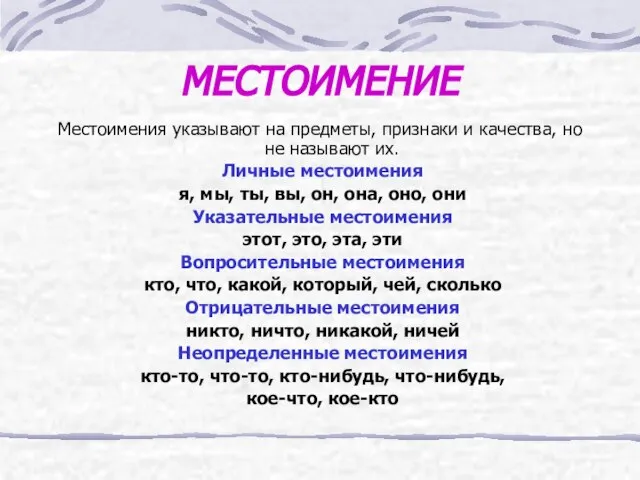 МЕСТОИМЕНИЕ

Местоимения указывают на предметы, признаки и качества, но не называют их.

Личные местоимения

я, мы, ты, вы, он, она, оно, они

Указательные местоимения

этот, это, эта, эти

Вопросительные местоимения

кто, что, какой, который, чей, сколько

Отрицательные местоимения

никто, ничто, никакой, ничей

Неопределенные местоимения

кто-то, что-то, кто-нибудь, что-нибудь, кое-что, кое-кто